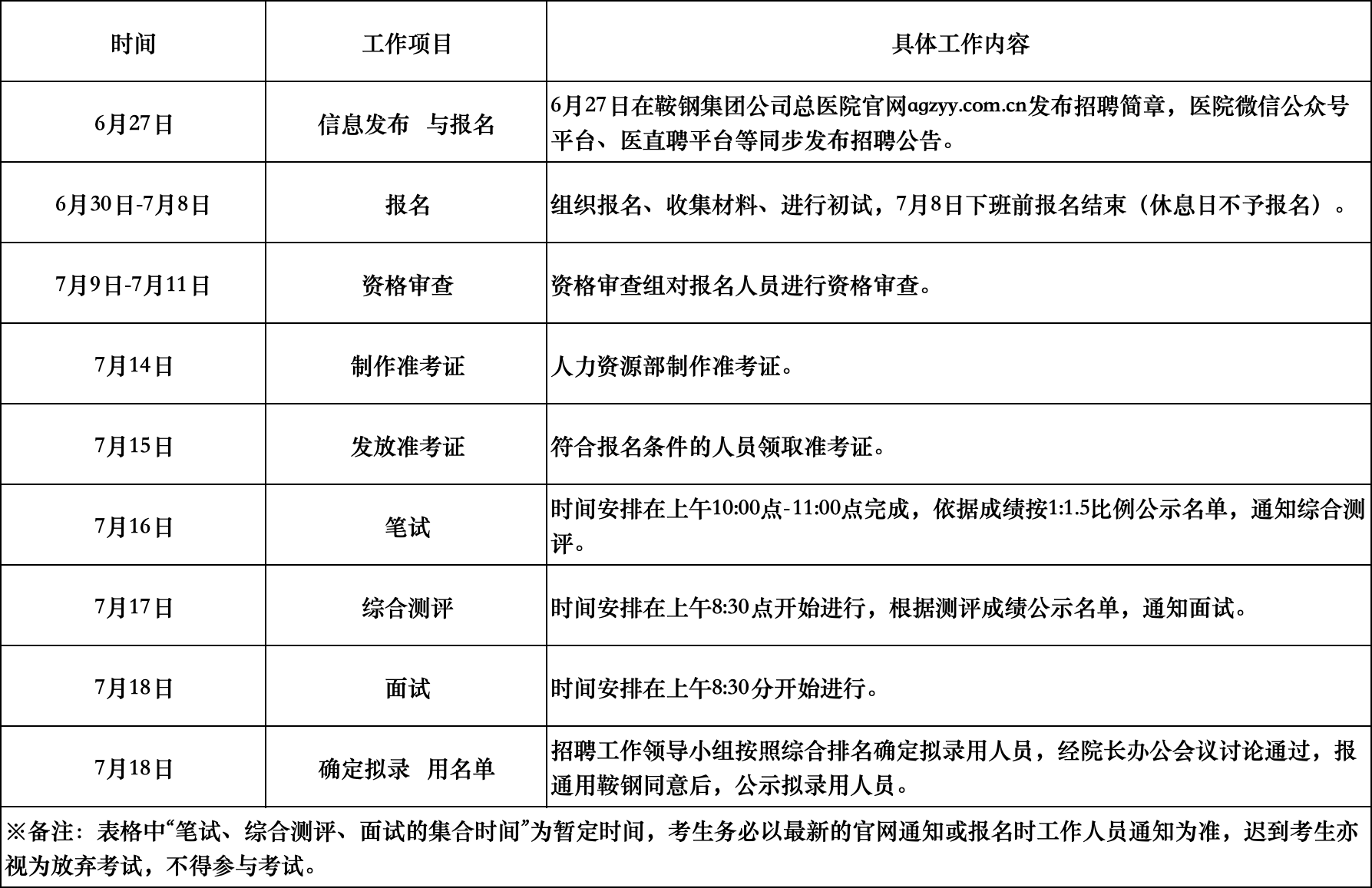 | 时间 | 工作项目 | 具体工作内容 |
|---|---|---|
| 6月27日 | 信息发布 与报名 | 6月27日在鞍钢集团公司总医院官网agzyy.com.cn发布招聘简章，医院微信公众号平台、医直聘平台等同步发布招聘公告。 |
| 6月30日-7月8日 | 报名 | 组织报名、收集材料、进行初试，7月8日下班前报名结束（休息日不予报名）。 |
| 7月9日-7月11日 | 资格审查 | 资格审查组对报名人员进行资格审查。 |
| 7月14日 | 制作准考证 | 人力资源部制作准考证。 |
| 7月15日 | 发放准考证 | 符合报名条件的人员领取准考证。 |
| 7月16日 | 笔试 | 时间安排在上午10:00点-11:00点完成，依据成绩按1:1.5比例公示名单，通知综合测评。 |
| 7月17日 | 综合测评 | 时间安排在上午8:30点开始进行，根据测评成绩公示名单，通知面试。 |
| 7月18日 | 面试 | 时间安排在上午8:30分开始进行。 |
| 7月18日 | 确定拟录 用名单 | 招聘工作领导小组按照综合排名确定拟录用人员，经院长办公会议讨论通过，报通用鞍钢同意后，公示拟录用人员。 |

※备注：表格中“笔试、综合测评、面试的集合时间”为暂定时间，考生务必以最新的官网通知或报名时工作人员通知为准，迟到考生亦视为放弃考试，不得参与考试。